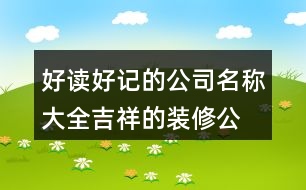 好读好记的公司名称大全吉祥的装修公